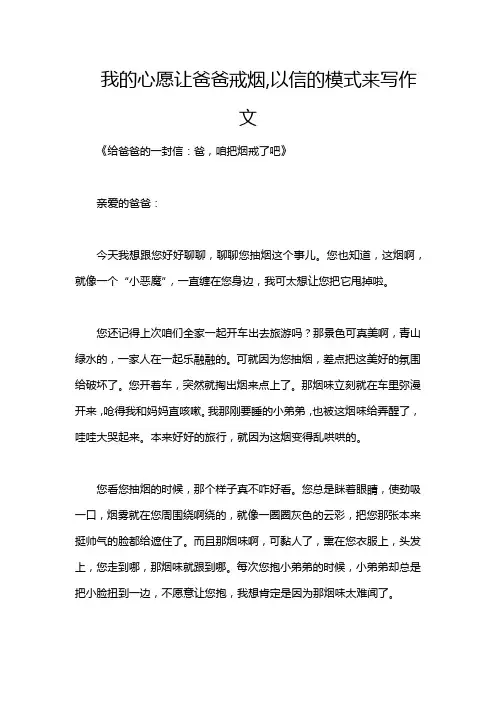 我的心愿让爸爸戒烟,以信的模式来写作文

《给爸爸的一封信：爸，咱把烟戒了吧》

亲爱的爸爸：

今天我想跟您好好聊聊，聊聊您抽烟这个事儿。您也知道，这烟啊，就像一个“小恶魔”，一直缠在您身边，我可太想让您把它甩掉啦。

您还记得上次咱们全家一起开车出去旅游吗？那景色可真美啊，青山绿水的，一家人在一起乐融融的。可就因为您抽烟，差点把这美好的氛围给破坏了。您开着车，突然就掏出烟来点上了。那烟味立刻就在车里弥漫开来，呛得我和妈妈直咳嗽。我那刚要睡的小弟弟，也被这烟味给弄醒了，哇哇大哭起来。本来好好的旅行，就因为这烟变得乱哄哄的。

您看您抽烟的时候，那个样子真不咋好看。您总是眯着眼睛，使劲吸一口，烟雾就在您周围绕啊绕的，就像一圈圈灰色的云彩，把您那张本来挺帅气的脸都给遮住了。而且那烟味啊，可黏人了，熏在您衣服上，头发上，您走到哪，那烟味就跟到哪。每次您抱小弟弟的时候，小弟弟却总是把小脸扭到一边，不愿意让您抱，我想肯定是因为那烟味太难闻了。